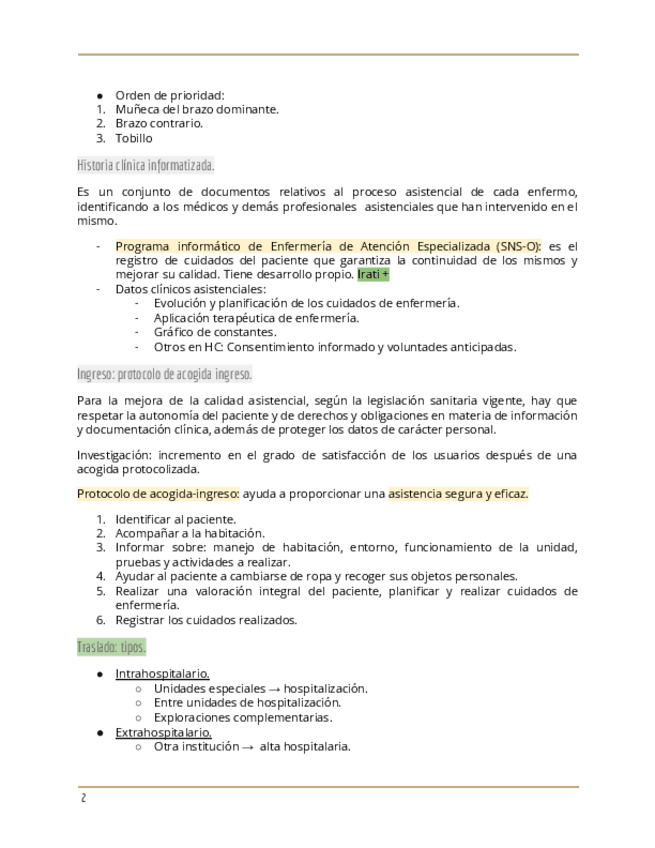 ● Orden de prioridad:
1. Muñeca del brazo dominante.
2. Brazo contrario.
3. Tobillo

Historia clínica informatizada.

Es un conjunto de documentos relativos al proceso asistencial de cada enfermo, identificando a los médicos y demás profesionales asistenciales que han intervenido en el mismo.

- Programa informático de Enfermería de Atención Especializada (SNS-O): es el registro de cuidados del paciente que garantiza la continuidad de los mismos y mejorar su calidad. Tiene desarrollo propio. Irati +
- Datos clínicos asistenciales:
  - Evolución y planificación de los cuidados de enfermería.
  - Aplicación terapéutica de enfermería.
  - Gráfico de constantes.
  - Otros en HC: Consentimiento informado y voluntades anticipadas.

Ingreso: protocolo de acogida ingreso.

Para la mejora de la calidad asistencial, según la legislación sanitaria vigente, hay que respetar la autonomía del paciente y de derechos y obligaciones en materia de información y documentación clínica, además de proteger los datos de carácter personal.

Investigación: incremento en el grado de satisfacción de los usuarios después de una acogida protocolizada.

Protocolo de acogida-ingreso: ayuda a proporcionar una asistencia segura y eficaz.

1. Identificar al paciente.
2. Acompañar a la habitación.
3. Informar sobre: manejo de habitación, entorno, funcionamiento de la unidad, pruebas y actividades a realizar.
4. Ayudar al paciente a cambiarse de ropa y recoger sus objetos personales.
5. Realizar una valoración integral del paciente, planificar y realizar cuidados de enfermería.
6. Registrar los cuidados realizados.

Traslado: tipos.

● Intrahospitalario.
  ○ Unidades especiales → hospitalización.
  ○ Entre unidades de hospitalización.
  ○ Exploraciones complementarias.
● Extrahospitalario.
  ○ Otra institución → alta hospitalaria.

2